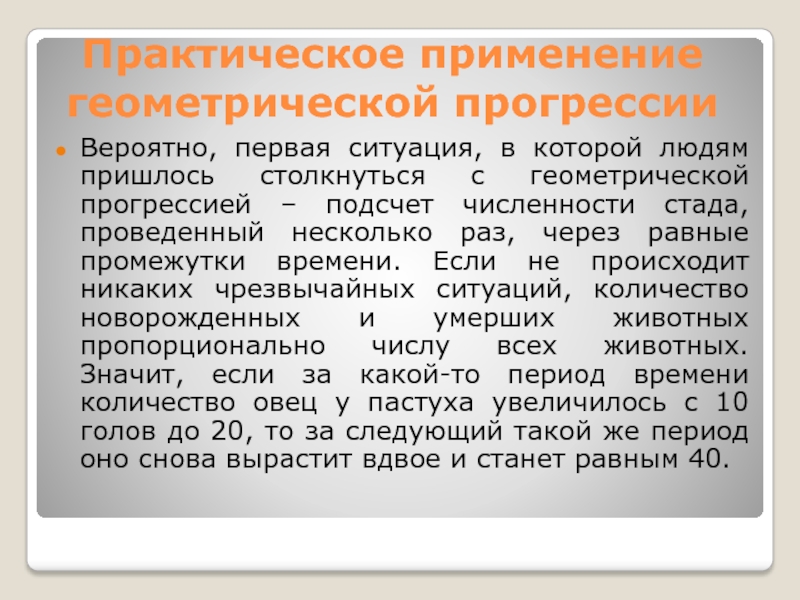 Практическое применение геометрической прогрессии

Вероятно, первая ситуация, в которой людям пришлось столкнуться с геометрической прогрессией – подсчет численности стада, проведенный несколько раз, через равные промежутки времени. Если не происходит никаких чрезвычайных ситуаций, количество новорожденных и умерших животных пропорционально числу всех животных. Значит, если за какой-то период времени количество овец у пастуха увеличилось с 10 голов до 20, то за следующий такой же период оно снова вырастит вдвое и станет равным 40.